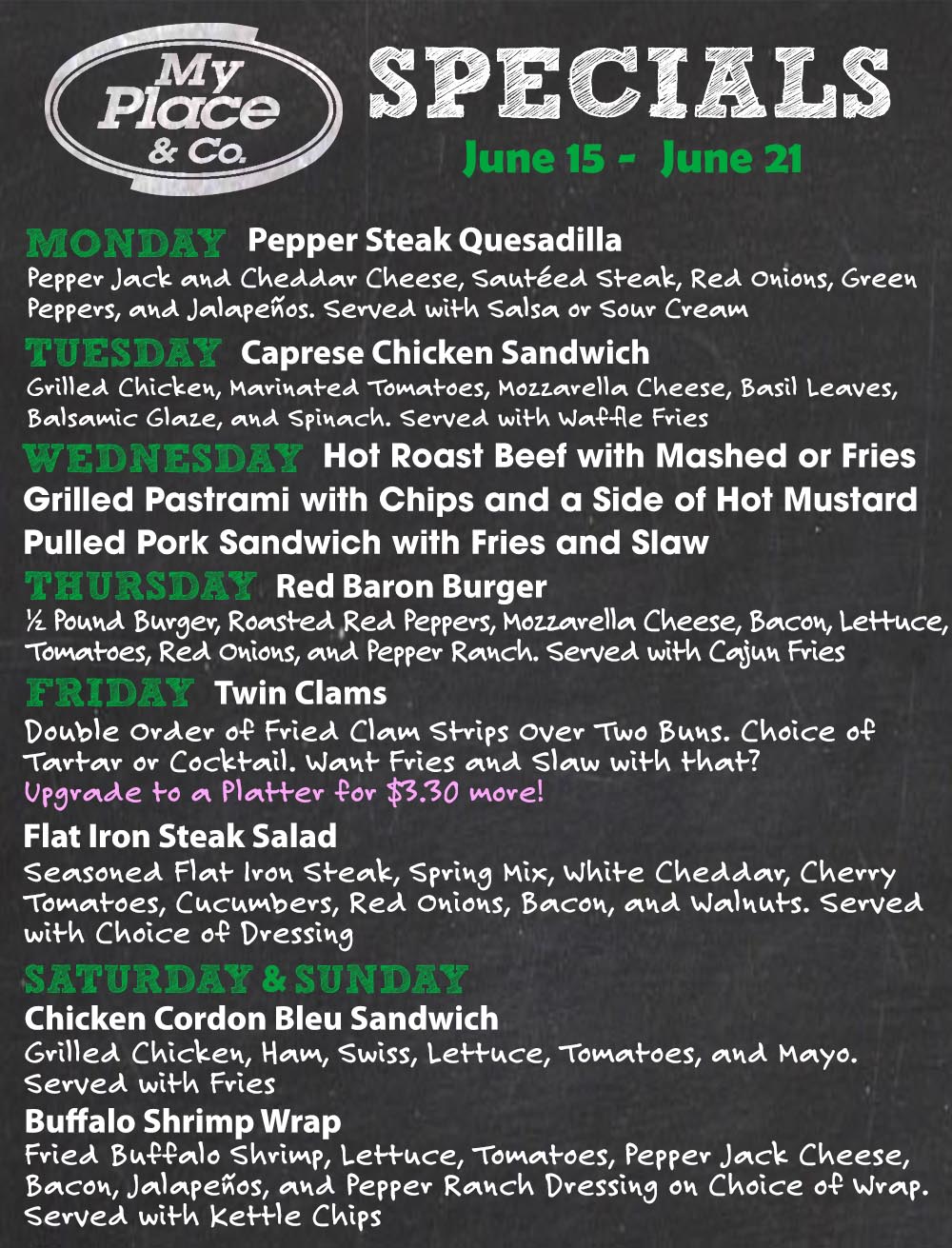 My Place & Co.

SPECIALS

June 15 - June 21

MONDAY Pepper Steak Quesadilla

Pepper Jack and Cheddar Cheese, Sautéed Steak, Red Onions, Green Peppers, and Jalapeños. Served with Salsa or Sour Cream

TUESDAY Caprese Chicken Sandwich

Grilled Chicken, Marinated Tomatoes, Mozzarella Cheese, Basil Leaves, Balsamic Glaze, and Spinach. Served with Waffle Fries

WEDNESDAY Hot Roast Beef with Mashed or Fries

Grilled Pastrami with Chips and a Side of Hot Mustard

Pulled Pork Sandwich with Fries and Slaw

THURSDAY Red Baron Burger

½ Pound Burger, Roasted Red Peppers, Mozzarella Cheese, Bacon, Lettuce, Tomatoes, Red Onions, and Pepper Ranch. Served with Cajun Fries

FRIDAY Twin Clams

Double Order of Fried Clam Strips Over Two Buns. Choice of Tartar or Cocktail. Want Fries and Slaw with that? Upgrade to a Platter for $3.30 more!

Flat Iron Steak Salad

Seasoned Flat Iron Steak, Spring Mix, White Cheddar, Cherry Tomatoes, Cucumbers, Red Onions, Bacon, and Walnuts. Served with Choice of Dressing

SATURDAY & SUNDAY

Chicken Cordon Bleu Sandwich

Grilled Chicken, Ham, Swiss, Lettuce, Tomatoes, and Mayo. Served with Fries

Buffalo Shrimp Wrap

Fried Buffalo Shrimp, Lettuce, Tomatoes, Pepper Jack Cheese, Bacon, Jalapeños, and Pepper Ranch Dressing on Choice of Wrap. Served with Kettle Chips